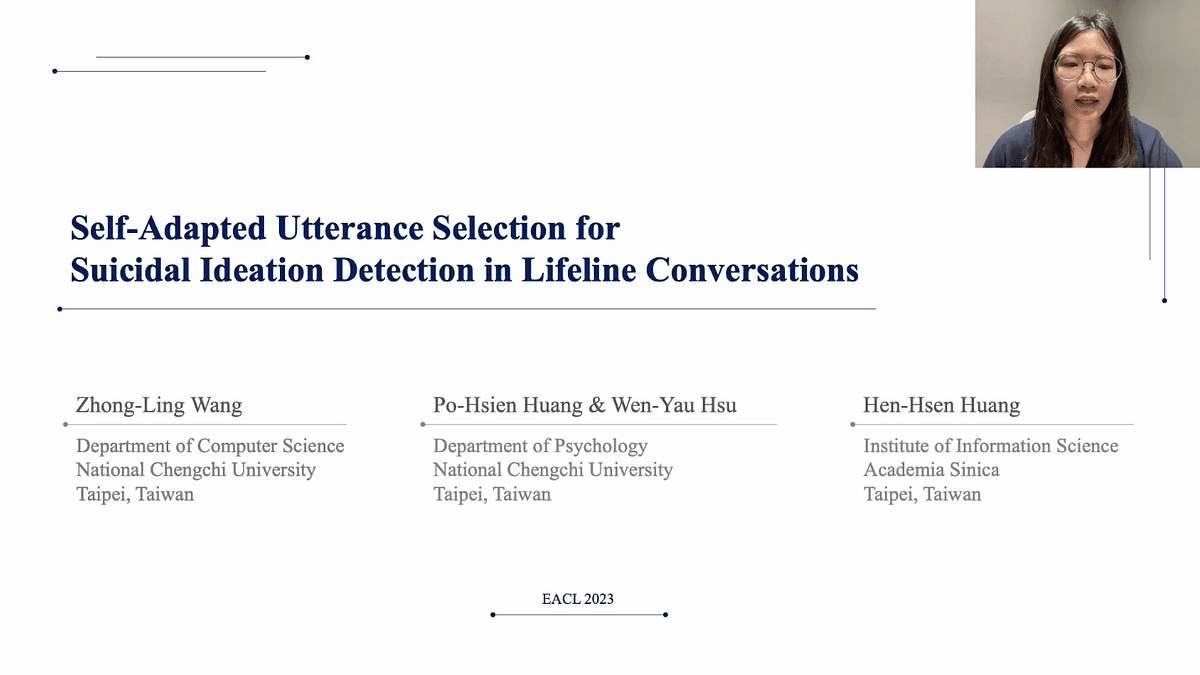 Self-Adapted Utterance Selection for
Suicidal Ideation Detection in Lifeline Conversations

Zhong-Ling Wang

Department of Computer Science
National Chengchi University
Taipei, Taiwan

Po-Hsien Huang & Wen-Yau Hsu

Department of Psychology
National Chengchi University
Taipei, Taiwan

Hen-Hsen Huang

Institute of Information Science
Academia Sinica
Taipei, Taiwan

EACL 2023